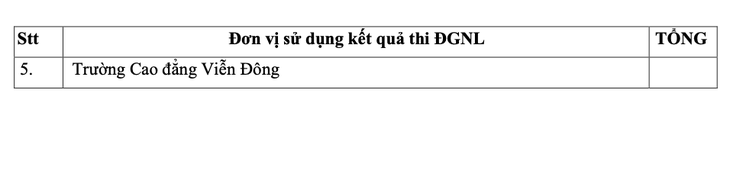 | Stt | Đơn vị sử dụng kết quả thi ĐGNL | TỔNG |
|---|---|---|
| 5. | Trường Cao đẳng Viễn Đông | |